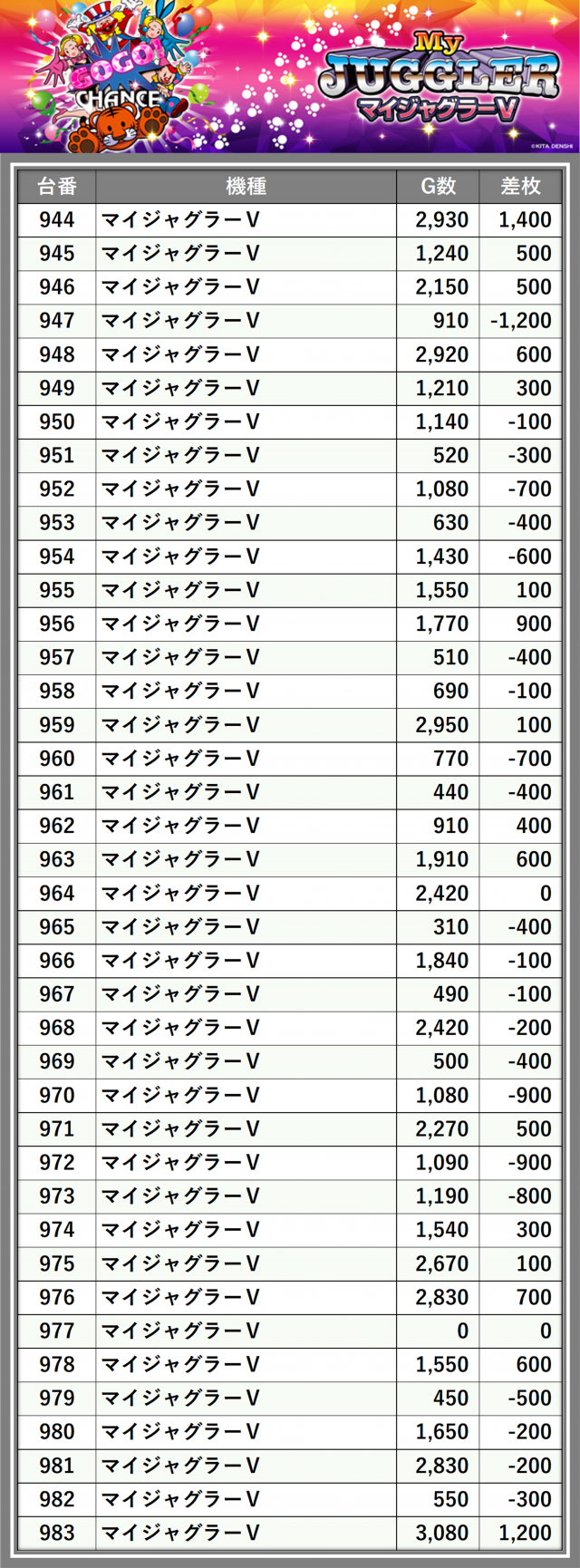 GOGO!
CHANCE

My
JUGGLER
マイジャグラーV
©KITA DENSHI

| 台番 | 機種 | G数 | 差枚 |
|---|---|---|---|
| 944 | マイジャグラーV | 2,930 | 1,400 |
| 945 | マイジャグラーV | 1,240 | 500 |
| 946 | マイジャグラーV | 2,150 | 500 |
| 947 | マイジャグラーV | 910 | -1,200 |
| 948 | マイジャグラーV | 2,920 | 600 |
| 949 | マイジャグラーV | 1,210 | 300 |
| 950 | マイジャグラーV | 1,140 | -100 |
| 951 | マイジャグラーV | 520 | -300 |
| 952 | マイジャグラーV | 1,080 | -700 |
| 953 | マイジャグラーV | 630 | -400 |
| 954 | マイジャグラーV | 1,430 | -600 |
| 955 | マイジャグラーV | 1,550 | 100 |
| 956 | マイジャグラーV | 1,770 | 900 |
| 957 | マイジャグラーV | 510 | -400 |
| 958 | マイジャグラーV | 690 | -100 |
| 959 | マイジャグラーV | 2,950 | 100 |
| 960 | マイジャグラーV | 770 | -700 |
| 961 | マイジャグラーV | 440 | -400 |
| 962 | マイジャグラーV | 910 | 400 |
| 963 | マイジャグラーV | 1,910 | 600 |
| 964 | マイジャグラーV | 2,420 | 0 |
| 965 | マイジャグラーV | 310 | -400 |
| 966 | マイジャグラーV | 1,840 | -100 |
| 967 | マイジャグラーV | 490 | -100 |
| 968 | マイジャグラーV | 2,420 | -200 |
| 969 | マイジャグラーV | 500 | -400 |
| 970 | マイジャグラーV | 1,080 | -900 |
| 971 | マイジャグラーV | 2,270 | 500 |
| 972 | マイジャグラーV | 1,090 | -900 |
| 973 | マイジャグラーV | 1,190 | -800 |
| 974 | マイジャグラーV | 1,540 | 300 |
| 975 | マイジャグラーV | 2,670 | 100 |
| 976 | マイジャグラーV | 2,830 | 700 |
| 977 | マイジャグラーV | 0 | 0 |
| 978 | マイジャグラーV | 1,550 | 600 |
| 979 | マイジャグラーV | 450 | -500 |
| 980 | マイジャグラーV | 1,650 | -200 |
| 981 | マイジャグラーV | 2,830 | -200 |
| 982 | マイジャグラーV | 550 | -300 |
| 983 | マイジャグラーV | 3,080 | 1,200 |